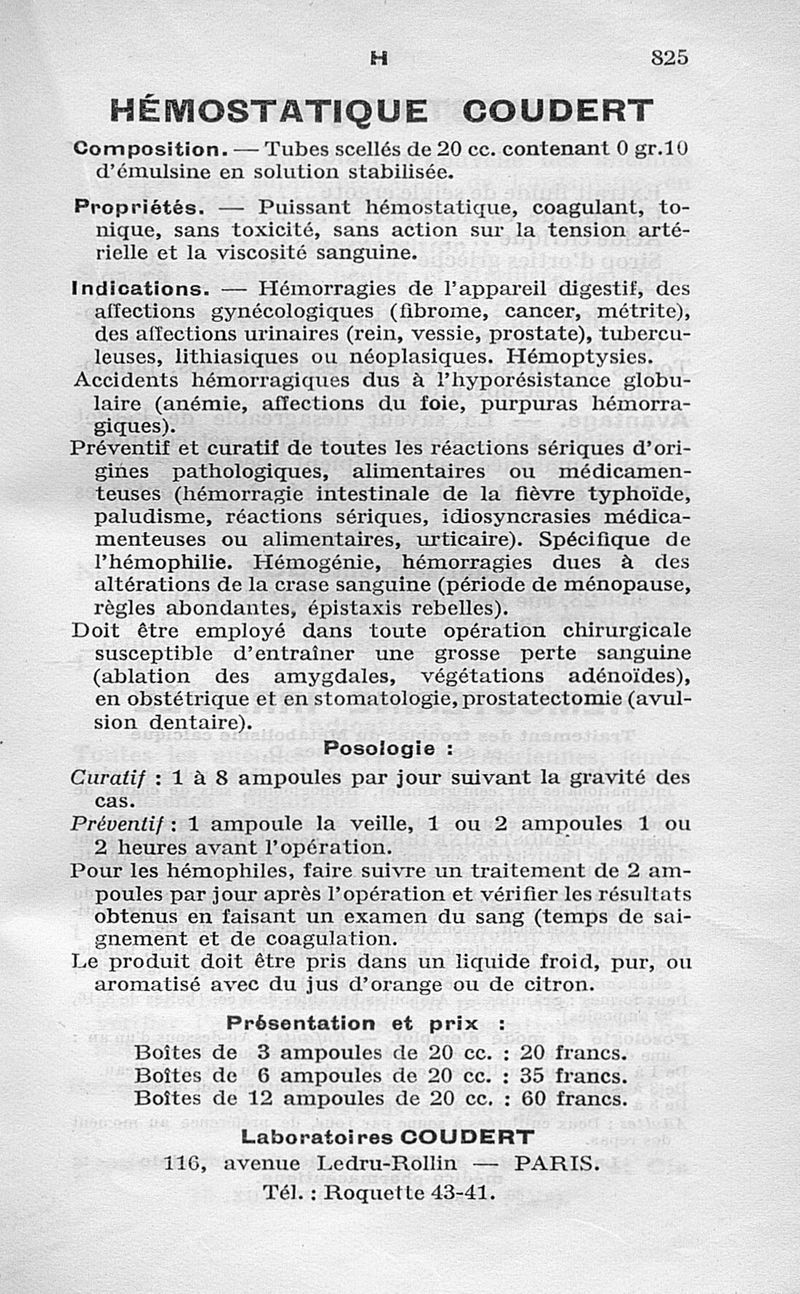 H 825

HÉMOSTATIQUE COUDERT

Composition. — Tubes scellés de 20 cc. contenant 0 gr.10 d'émulsine en solution stabilisée.

Propriétés. — Puissant hémostatique, coagulant, tonique, sans toxicité, sans action sur la tension artérielle et la viscosité sanguine.

Indications. — Hémorragies de l'appareil digestif, des affections gynécologiques (fibrome, cancer, métrite), des affections urinaires (rein, vessie, prostate), tuberculeuses, lithiasiques ou néoplasiques. Hémoptysies.

Accidents hémorragiques dus à l'hyporésistance globulaire (anémie, affections du foie, purpuras hémorragiques).

Préventif et curatif de toutes les réactions sériques d'origines pathologiques, alimentaires ou médicamenteuses (hémorragie intestinale de la fièvre typhoïde, paludisme, réactions sériques, idiosyncrasies médicamenteuses ou alimentaires, urticaire). Spécifique de l'hémophilie. Hémogénie, hémorragies dues à des altérations de la crase sanguine (période de ménopause, règles abondantes, épistaxis rebelles).

Doit être employé dans toute opération chirurgicale susceptible d'entraîner une grosse perte sanguine (ablation des amygdales, végétations adénoïdes), en obstétrique et en stomatologie, prostatectomie (avulsion dentaire).

Posologie :

Curatif : 1 à 8 ampoules par jour suivant la gravité des cas.

Préventif : 1 ampoule la veille, 1 ou 2 ampoules 1 ou 2 heures avant l'opération.

Pour les hémophiles, faire suivre un traitement de 2 ampoules par jour après l'opération et vérifier les résultats obtenus en faisant un examen du sang (temps de saignement et de coagulation.

Le produit doit être pris dans un liquide froid, pur, ou aromatisé avec du jus d'orange ou de citron.

Présentation et prix :

Boîtes de 3 ampoules de 20 cc. : 20 francs.
Boîtes de 6 ampoules de 20 cc. : 35 francs.
Boîtes de 12 ampoules de 20 cc. : 60 francs.

Laboratoires COUDERT
116, avenue Ledru-Rollin — PARIS.
Tél. : Roquette 43-41.